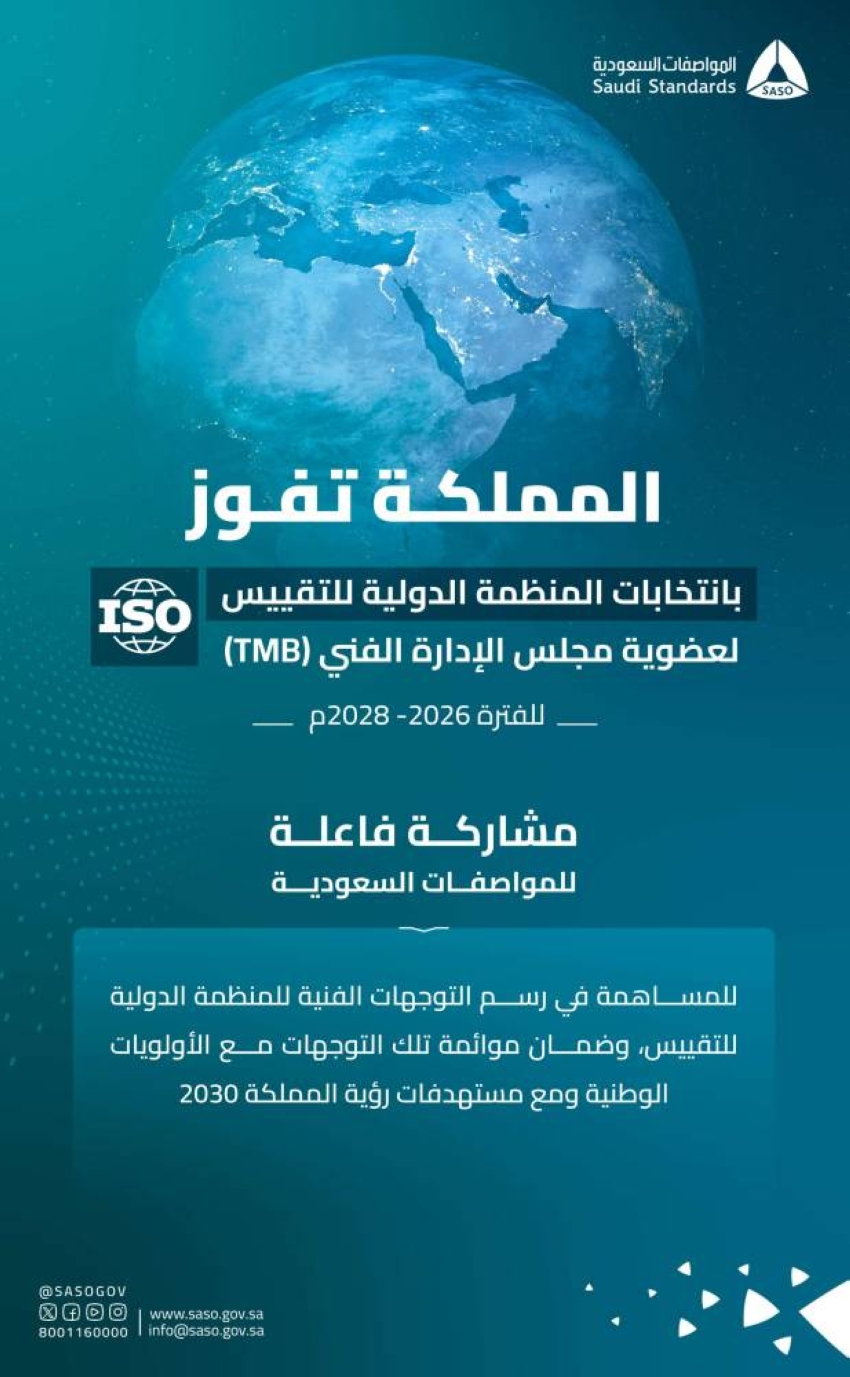 المواصفات السعودية
Saudi Standards
SASO

المملكة تفوز

بانتخابات المنظمة الدولية للتقييس
لعضوية مجلس الإدارة الفني (TMB)
ISO

للفترة 2026- 2028م

مشاركة فاعلة
للمواصفات السعودية

للمساهمة في رسم التوجهات الفنية للمنظمة الدولية للتقييس، وضمان موائمة تلك التوجهات مع الأولويات الوطنية ومع مستهدفات رؤية المملكة 2030

@SASOGOV
8001160000
www.saso.gov.sa
info@saso.gov.sa